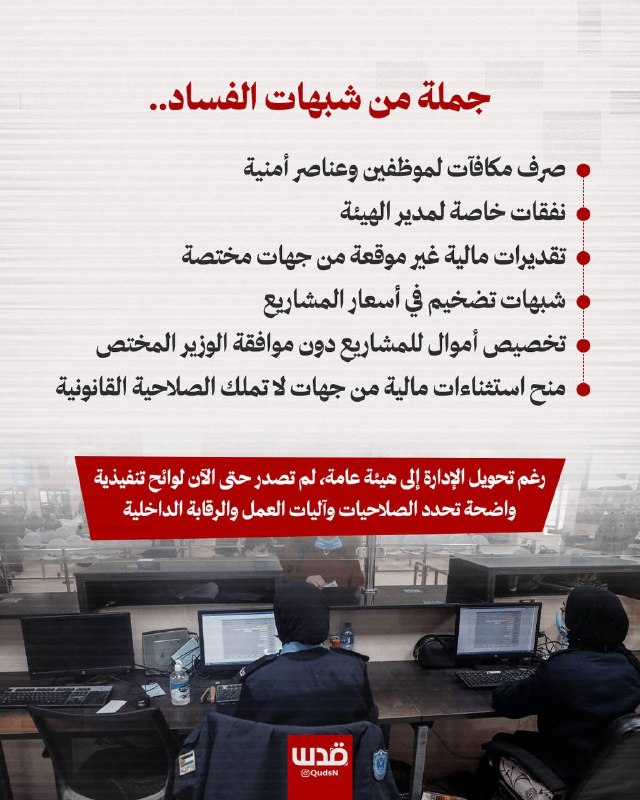 جملة من شبهات الفساد..

• صرف مكافآت لموظفين وعناصر أمنية

• نفقات خاصة لمدير الهيئة

• تقديرات مالية غير موقعة من جهات مختصة

• شبهات تضخيم في أسعار المشاريع

• تخصيص أموال للمشاريع دون موافقة الوزير المختص

• منح استثناءات مالية من جهات لا تملك الصلاحية القانونية

رغم تحويل الإدارة إلى هيئة عامة، لم تصدر حتى الآن لوائح تنفيذية واضحة تحدد الصلاحيات وآليات العمل والرقابة الداخلية

قدس
@QudsN